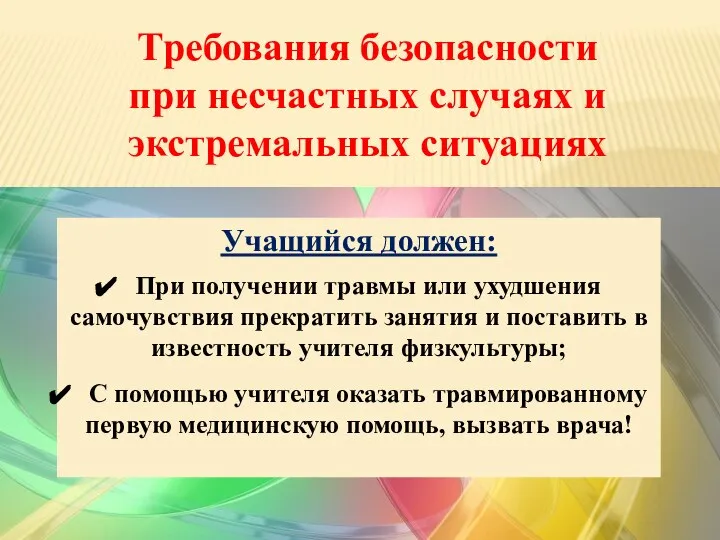 Требования безопасности при несчастных случаях и экстремальных ситуациях

Учащийся должен:

✔ При получении травмы или ухудшения самочувствия прекратить занятия и поставить в известность учителя физкультуры;

✔ С помощью учителя оказать травмированному первую медицинскую помощь, вызвать врача!